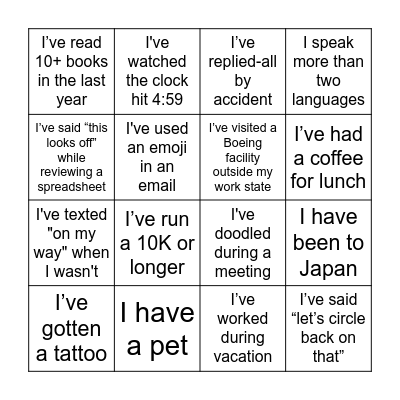 | | | | |
|---|---|---|---|
| I’ve read 10+ books in the last year | I've watched the clock hit 4:59 | I’ve replied-all by accident | I speak more than two languages |
| I’ve said “this looks off” while reviewing a spreadsheet | I've used an emoji in an email | I’ve visited a Boeing facility outside my work state | I’ve had a coffee for lunch |
| I've texted "on my way" when I wasn't | I’ve run a 10K or longer | I've doodled during a meeting | I have been to Japan |
| I’ve gotten a tattoo | I have a pet | I’ve worked during vacation | I’ve said “let’s circle back on that” |